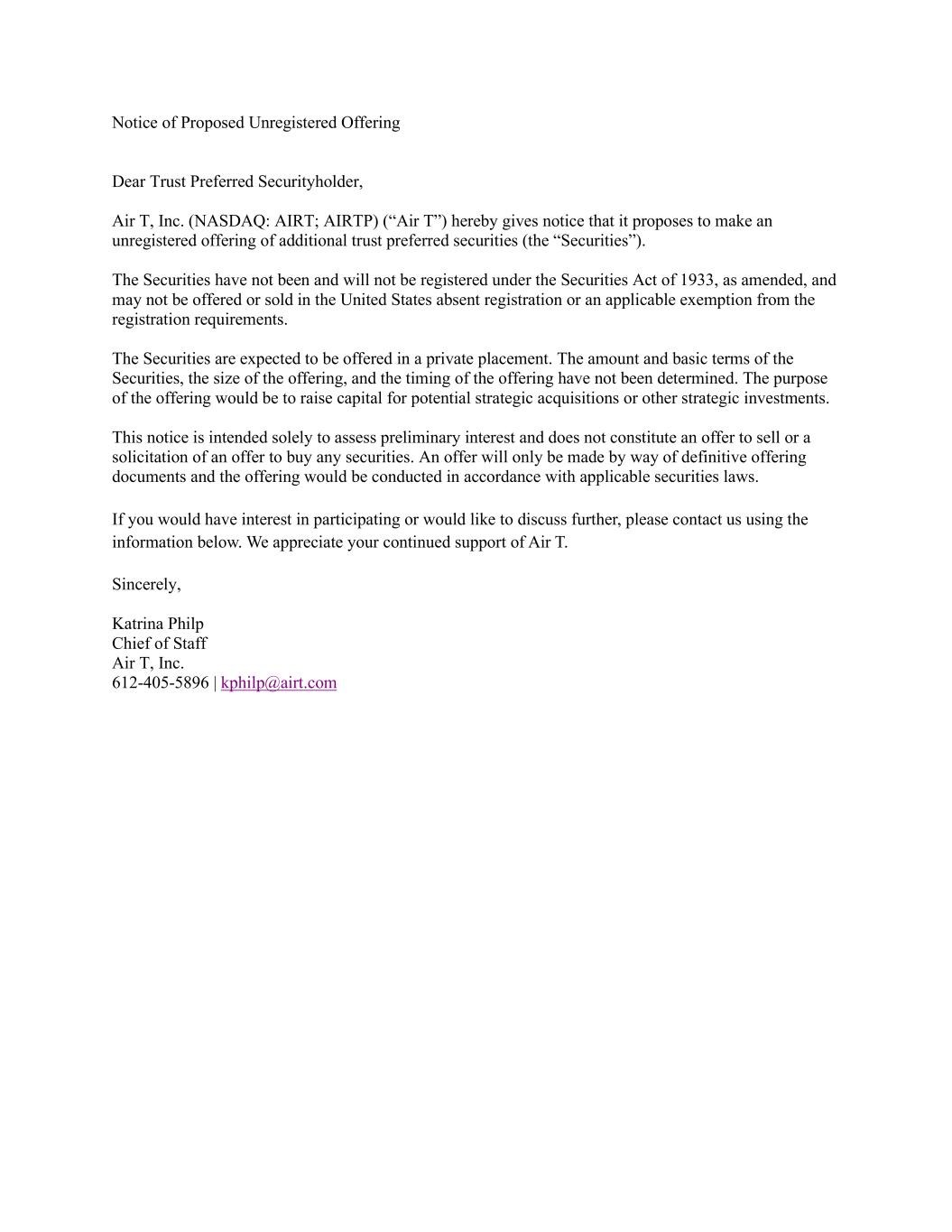 Notice of Proposed Unregistered Offering

Dear Trust Preferred Securityholder,

Air T, Inc. (NASDAQ: AIRT; AIRTP) (“Air T”) hereby gives notice that it proposes to make an unregistered offering of additional trust preferred securities (the “Securities”).

The Securities have not been and will not be registered under the Securities Act of 1933, as amended, and may not be offered or sold in the United States absent registration or an applicable exemption from the registration requirements.

The Securities are expected to be offered in a private placement. The amount and basic terms of the Securities, the size of the offering, and the timing of the offering have not been determined. The purpose of the offering would be to raise capital for potential strategic acquisitions or other strategic investments.

This notice is intended solely to assess preliminary interest and does not constitute an offer to sell or a solicitation of an offer to buy any securities. An offer will only be made by way of definitive offering documents and the offering would be conducted in accordance with applicable securities laws.

If you would have interest in participating or would like to discuss further, please contact us using the information below. We appreciate your continued support of Air T.

Sincerely,

Katrina Philp
Chief of Staff
Air T, Inc.
612-405-5896 | kphilp@airt.com